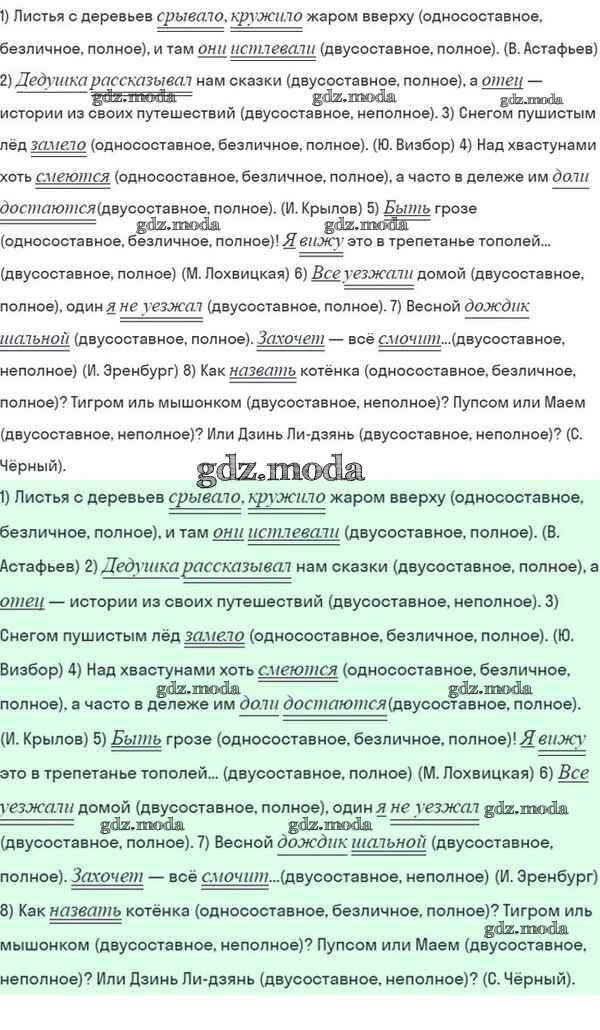 1) Листья с деревьев срывало, кружило жаром вверху (односоставное, безличное, полное), и там они истлевали (двусоставное, полное). (В. Астафьев) 2) Дедушка рассказывал нам сказки (двусоставное, полное), а отец — истории из своих путешествий (двусоставное, неполное). 3) Снегом пушистым лёд замело (односоставное, безличное, полное). (Ю. Визбор) 4) Над хвастунами хоть смеются (односоставное, безличное, полное), а часто в дележе им доли достаются(двусоставное, полное). (И. Крылов) 5) Быть грозе (односоставное, безличное, полное)! Я вижу это в трепетанье тополей... (двусоставное, полное) (М. Лохвицкая) 6) Все уезжали домой (двусоставное, полное), один я не уезжал (двусоставное, полное). 7) Весной дождик шальной (двусоставное, полное). Захочет — всё смочит...(двусоставное, неполное) (И. Эренбург) 8) Как назвать котёнка (односоставное, безличное, полное)? Тигром иль мышонком (двусоставное, неполное)? Пупсом или Маем (двусоставное, неполное)? Или Дзинь Ли-дзянь (двусоставное, неполное)? (С. Чёрный).

gdz.moda

1) Листья с деревьев срывало, кружило жаром вверху (односоставное, безличное, полное), и там они истлевали (двусоставное, полное). (В. Астафьев) 2) Дедушка рассказывал нам сказки (двусоставное, полное), а отец — истории из своих путешествий (двусоставное, неполное). 3) Снегом пушистым лёд замело (односоставное, безличное, полное). (Ю. Визбор) 4) Над хвастунами хоть смеются (односоставное, безличное, полное), а часто в дележе им доли достаются(двусоставное, полное). (И. Крылов) 5) Быть грозе (односоставное, безличное, полное)! Я вижу это в трепетанье тополей... (двусоставное, полное) (М. Лохвицкая) 6) Все уезжали домой (двусоставное, полное), один я не уезжал (двусоставное, полное). 7) Весной дождик шальной (двусоставное, полное). Захочет — всё смочит...(двусоставное, неполное) (И. Эренбург) 8) Как назвать котёнка (односоставное, безличное, полное)? Тигром иль мышонком (двусоставное, неполное)? Пупсом или Маем (двусоставное, неполное)? Или Дзинь Ли-дзянь (двусоставное, неполное)? (С. Чёрный).